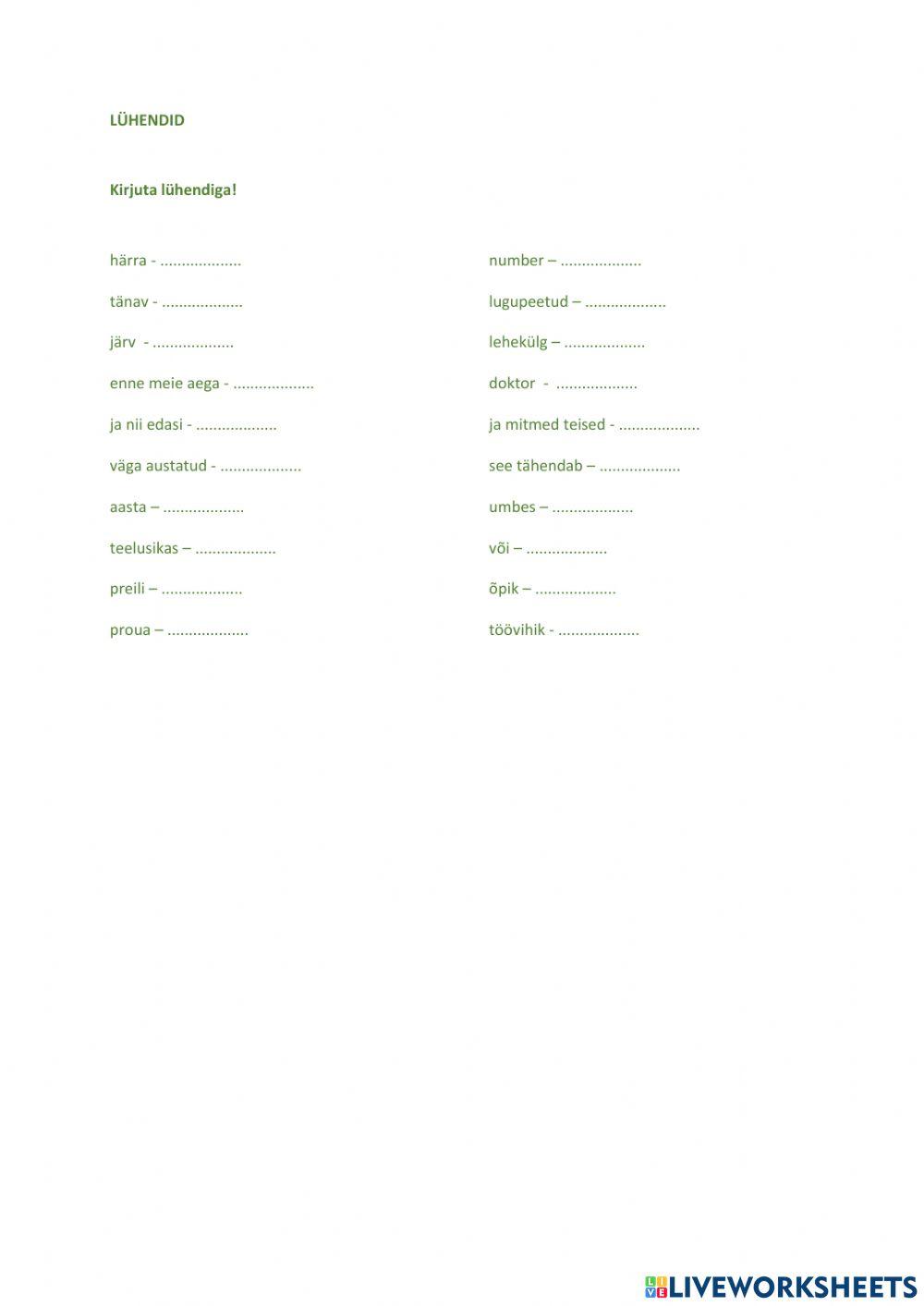 LÜHENDID

Kirjuta lühendiga!

härra - ____

tänav - ____

järv - ____

enne meie aega - ____

ja nii edasi - ____

väga austatud - ____

aasta – ____

teelusikas – ____

preili – ____

proua – ____

number – ____

lugupeetud – ____

lehekülg – ____

doktor - ____

ja mitmed teised - ____

see tähendab – ____

umbes – ____

või – ____

õpik – ____

töövihik - ____

LIVEWORKSHEETS